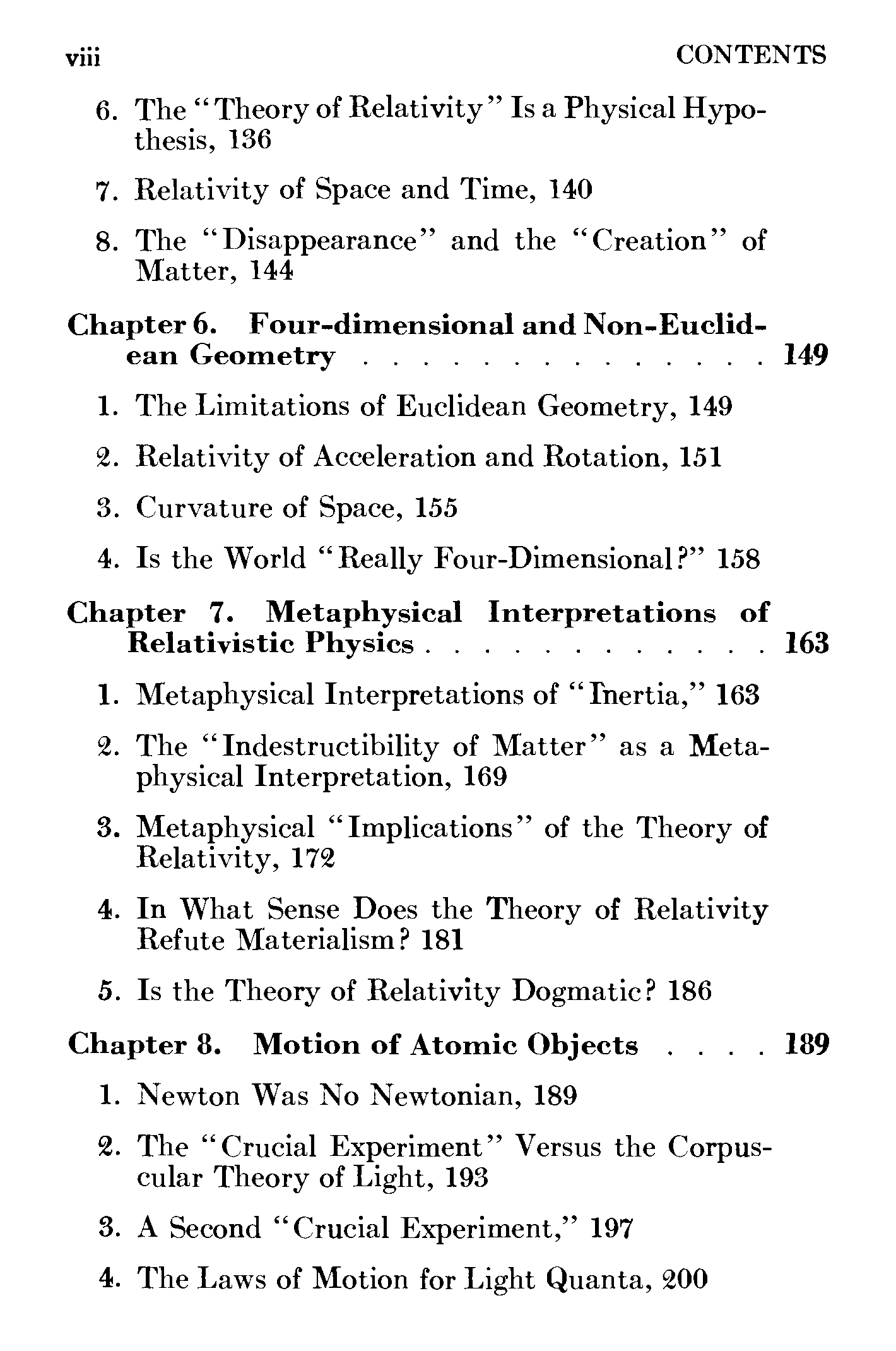 viii CONTENTS

6. The "Theory of Relativity" Is a Physical Hypothesis, 136

7. Relativity of Space and Time, 140

8. The "Disappearance" and the "Creation" of Matter, 144

Chapter 6. Four-dimensional and Non-Euclidean Geometry . . . . . . . . . . . . . . 149

1. The Limitations of Euclidean Geometry, 149

2. Relativity of Acceleration and Rotation, 151

3. Curvature of Space, 155

4. Is the World "Really Four-Dimensional?" 158

Chapter 7. Metaphysical Interpretations of Relativistic Physics . . . . . . . . . . . . 163

1. Metaphysical Interpretations of "Inertia," 163

2. The "Indestructibility of Matter" as a Metaphysical Interpretation, 169

3. Metaphysical "Implications" of the Theory of Relativity, 172

4. In What Sense Does the Theory of Relativity Refute Materialism? 181

5. Is the Theory of Relativity Dogmatic? 186

Chapter 8. Motion of Atomic Objects . . . . 189

1. Newton Was No Newtonian, 189

2. The "Crucial Experiment" Versus the Corpuscular Theory of Light, 193

3. A Second "Crucial Experiment," 197

4. The Laws of Motion for Light Quanta, 200